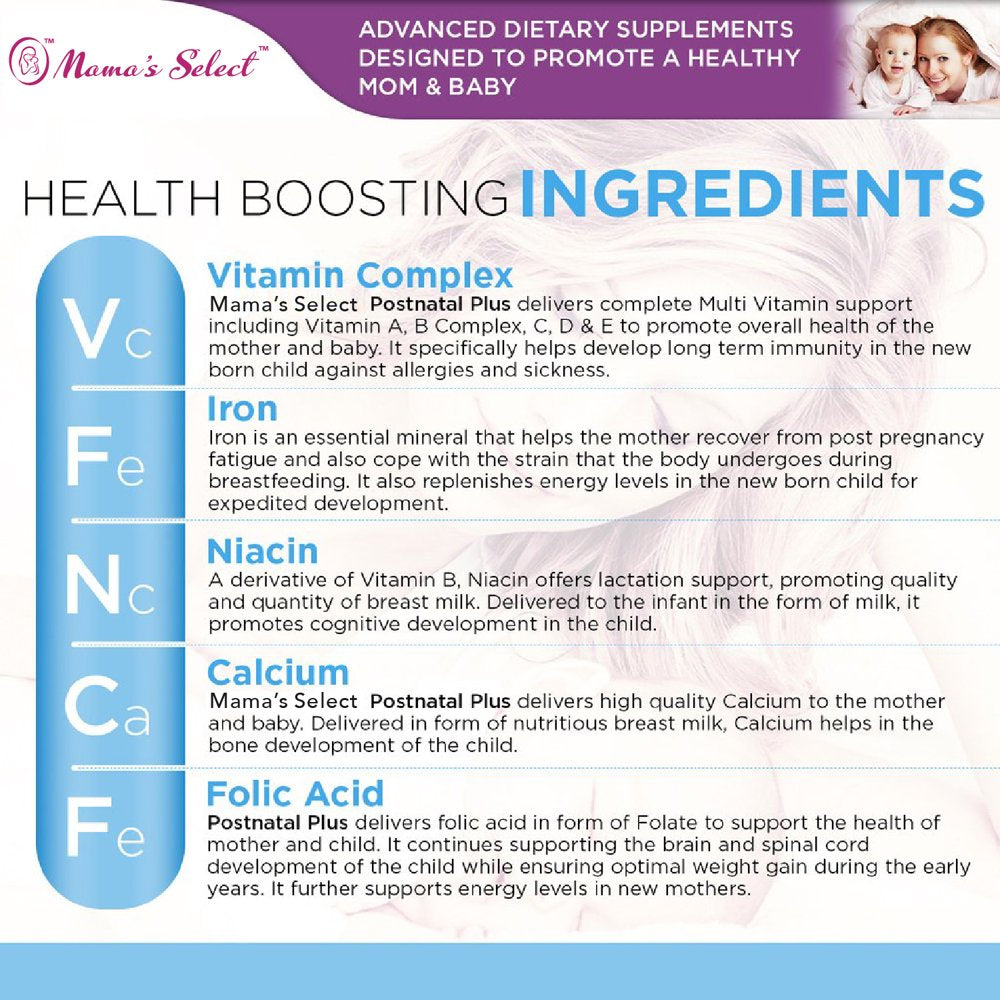 Mama's Select™

ADVANCED DIETARY SUPPLEMENTS DESIGNED TO PROMOTE A HEALTHY MOM & BABY

HEALTH BOOSTING INGREDIENTS

Vc

Vitamin Complex
Mama's Select Postnatal Plus delivers complete Multi Vitamin support including Vitamin A, B Complex, C, D & E to promote overall health of the mother and baby. It specifically helps develop long term immunity in the new born child against allergies and sickness.

Fe

Iron
Iron is an essential mineral that helps the mother recover from post pregnancy fatigue and also cope with the strain that the body undergoes during breastfeeding. It also replenishes energy levels in the new born child for expedited development.

Nc

Niacin
A derivative of Vitamin B, Niacin offers lactation support, promoting quality and quantity of breast milk. Delivered to the infant in the form of milk, it promotes cognitive development in the child.

Ca

Calcium
Mama's Select Postnatal Plus delivers high quality Calcium to the mother and baby. Delivered in form of nutritious breast milk, Calcium helps in the bone development of the child.

Fe

Folic Acid
Postnatal Plus delivers folic acid in form of Folate to support the health of mother and child. It continues supporting the brain and spinal cord development of the child while ensuring optimal weight gain during the early years. It further supports energy levels in new mothers.